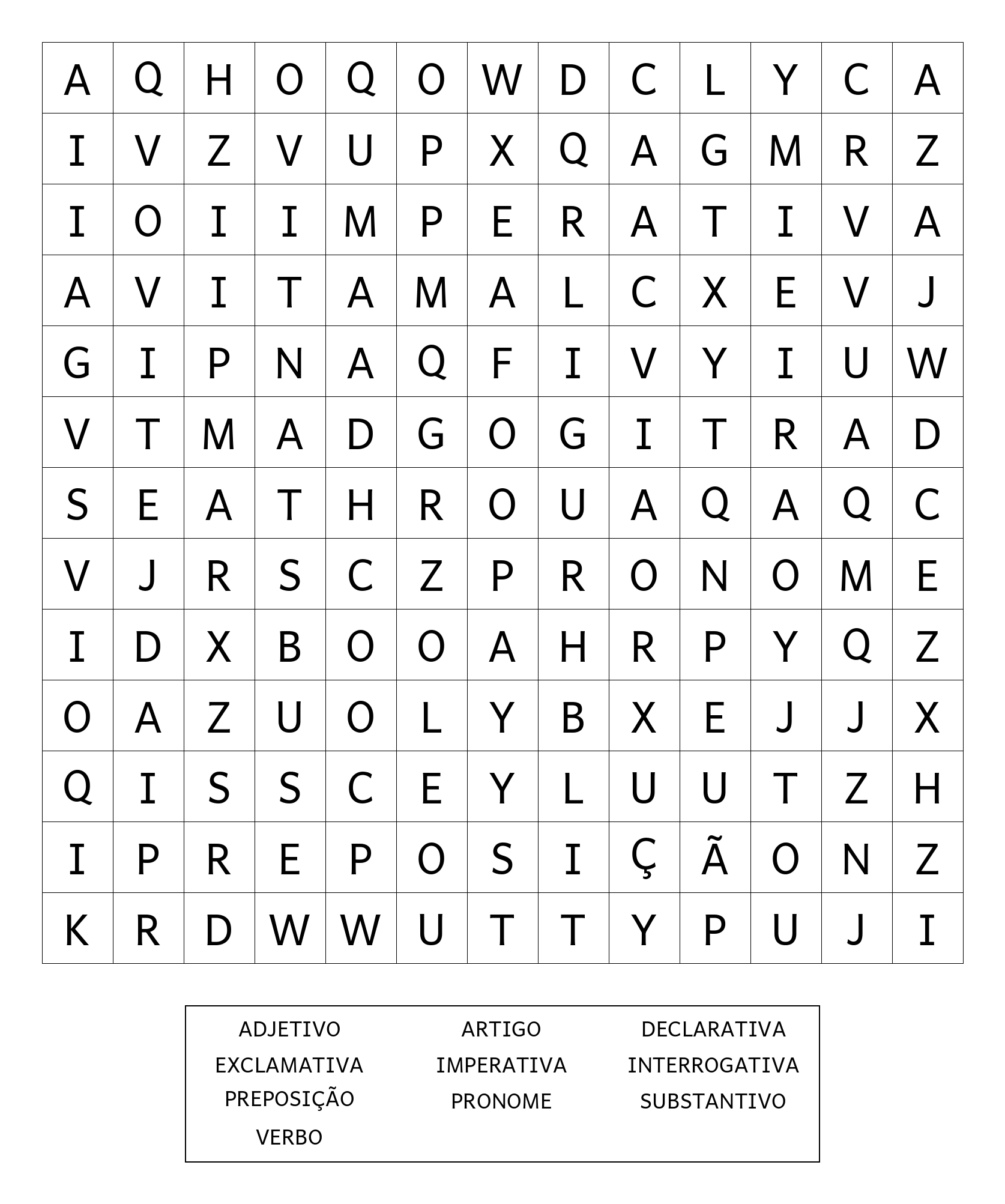 | A | Q | H | O | Q | O | W | D | C | L | Y | C | A |
|---|---|---|---|---|---|---|---|---|---|---|---|---|
| I | V | Z | V | U | P | X | Q | A | G | M | R | Z |
| I | O | I | I | M | P | E | R | A | T | I | V | A |
| A | V | I | T | A | M | A | L | C | X | E | V | J |
| G | I | P | N | A | Q | F | I | V | Y | I | U | W |
| V | T | M | A | D | G | O | G | I | T | R | A | D |
| S | E | A | T | H | R | O | U | A | Q | A | Q | C |
| V | J | R | S | C | Z | P | R | O | N | O | M | E |
| I | D | X | B | O | O | A | H | R | P | Y | Q | Z |
| O | A | Z | U | O | L | Y | B | X | E | J | J | X |
| Q | I | S | S | C | E | Y | L | U | U | T | Z | H |
| I | P | R | E | P | O | S | I | Ç | Ã | O | N | Z |
| K | R | D | W | W | U | T | T | Y | P | U | J | I |

ADJETIVO
ARTIGO
DECLARATIVA
EXCLAMATIVA
IMPERATIVA
INTERROGATIVA
PREPOSIÇÃO
PRONOME
SUBSTANTIVO
VERBO